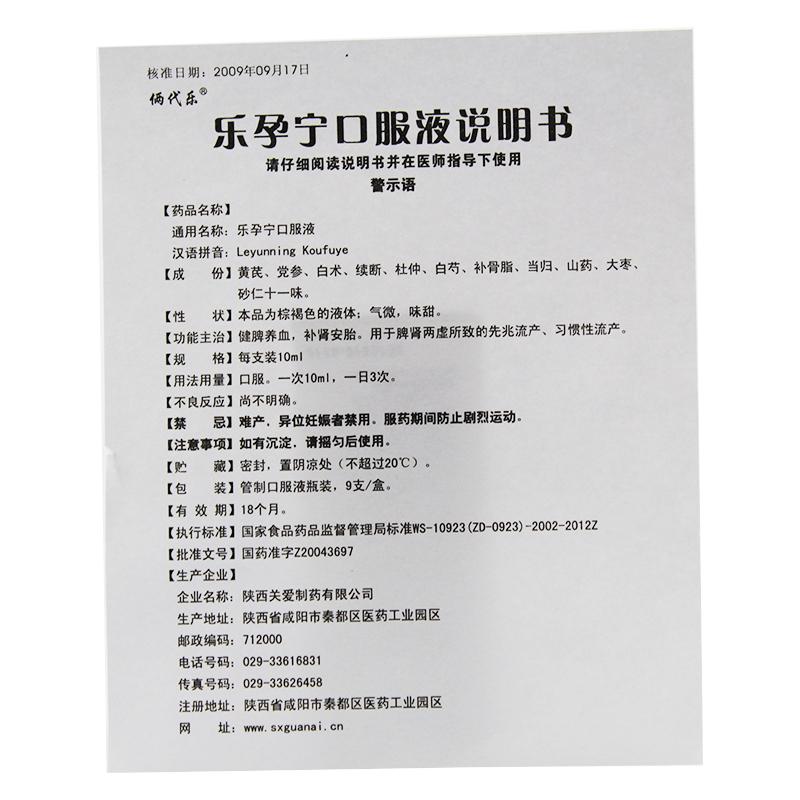 核准日期：2009年09月17日

俩代乐®

乐孕宁口服液说明书

请仔细阅读说明书并在医师指导下使用

警示语

【药品名称】

通用名称：乐孕宁口服液

汉语拼音：Leyunning Koufuye

【成　　份】黄芪、党参、白术、续断、杜仲、白芍、补骨脂、当归、山药、大枣、砂仁十一味。

【性　　状】本品为棕褐色的液体；气微，味甜。

【功能主治】健脾养血，补肾安胎。用于脾肾两虚所致的先兆流产、习惯性流产。

【规　　格】每支装10ml

【用法用量】口服。一次10ml，一日3次。

【不良反应】尚不明确。

【禁　　忌】难产，异位妊娠者禁用。服药期间防止剧烈运动。

【注意事项】如有沉淀，请摇匀后使用。

【贮　　藏】密封，置阴凉处（不超过20℃）。

【包　　装】管制口服液瓶装，9支/盒。

【有 效 期】18个月。

【执行标准】国家食品药品监督管理局标准WS-10923(ZD-0923)-2002-2012Z

【批准文号】国药准字Z20043697

【生产企业】

企业名称：陕西关爱制药有限公司

生产地址：陕西省咸阳市秦都区医药工业园区

邮政编码：712000

电话号码：029-33616831

传真号码：029-33626458

注册地址：陕西省咸阳市秦都区医药工业园区

网　　址：www.sxguanai.cn